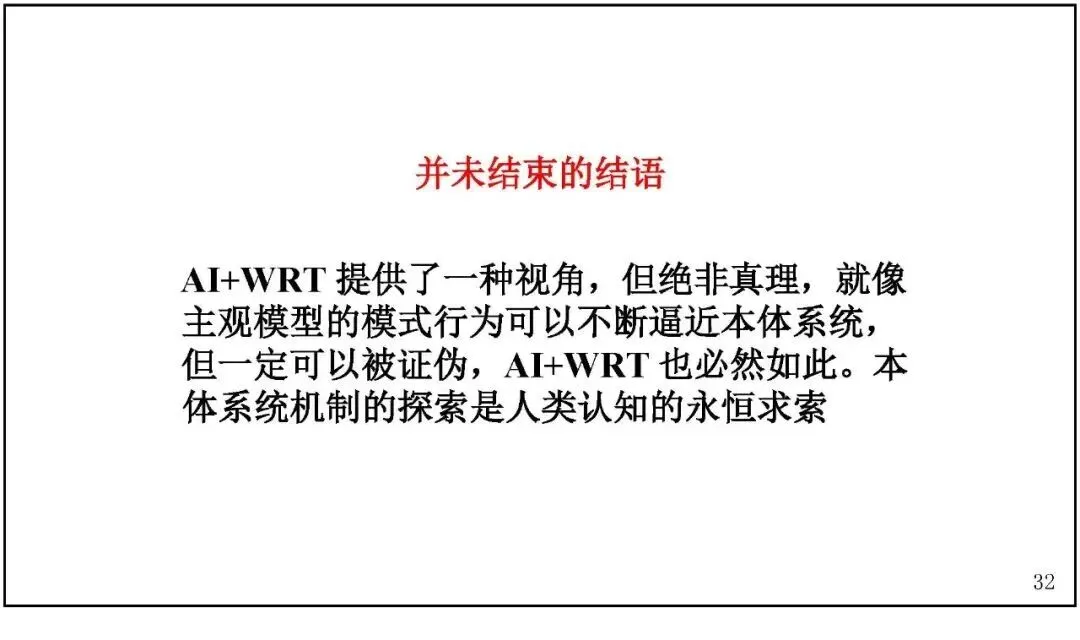 并未结束的结语

AI+WRT提供了一种视角，但绝非真理，就像主观模型的模式行为可以不断逼近本体系统，但一定可以被证伪，AI+WRT也必然如此。本体系统机制的探索是人类认知的永恒求索

32